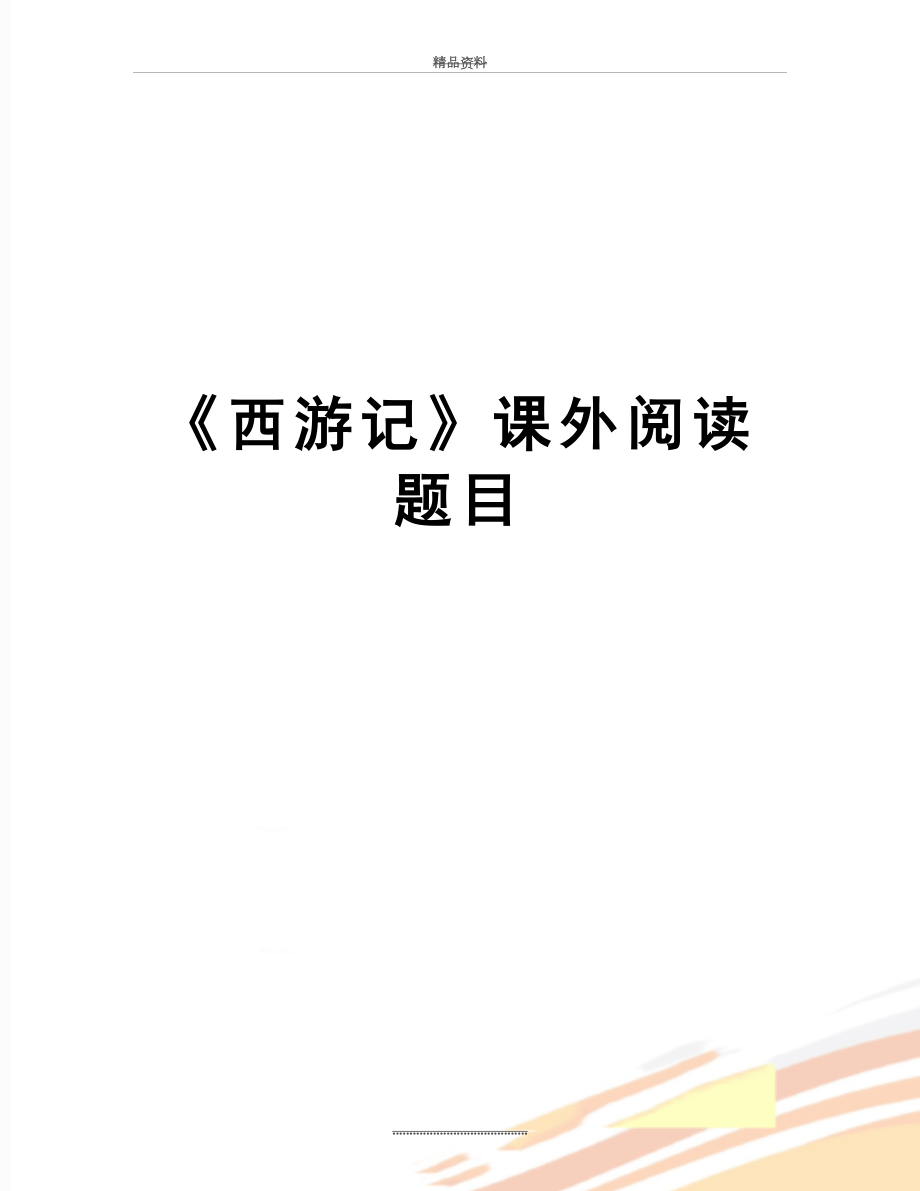 精品资料

《西游记》课外阅读题目